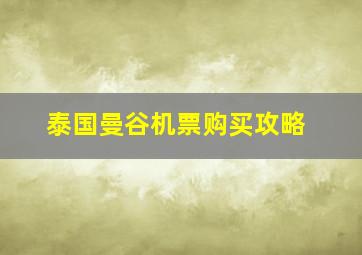 泰国曼谷机票购买攻略